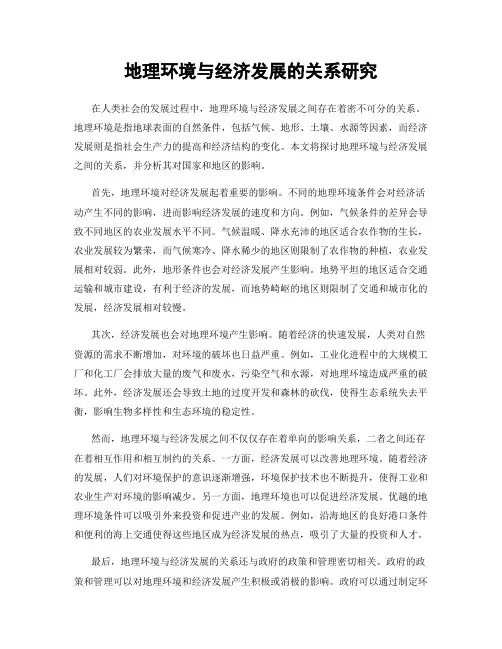 地理环境与经济发展的关系研究

在人类社会的发展过程中，地理环境与经济发展之间存在着密不可分的关系。地理环境是指地球表面的自然条件，包括气候、地形、土壤、水源等因素，而经济发展则是指社会生产力的提高和经济结构的变化。本文将探讨地理环境与经济发展之间的关系，并分析其对国家和地区的影响。

首先，地理环境对经济发展起着重要的影响。不同的地理环境条件会对经济活动产生不同的影响，进而影响经济发展的速度和方向。例如，气候条件的差异会导致不同地区的农业发展水平不同。气候温暖、降水充沛的地区适合农作物的生长，农业发展较为繁荣，而气候寒冷、降水稀少的地区则限制了农作物的种植，农业发展相对较弱。此外，地形条件也会对经济发展产生影响。地势平坦的地区适合交通运输和城市建设，有利于经济的发展，而地势崎岖的地区则限制了交通和城市化的发展，经济发展相对较慢。

其次，经济发展也会对地理环境产生影响。随着经济的快速发展，人类对自然资源的需求不断增加，对环境的破坏也日益严重。例如，工业化进程中的大规模工厂和化工厂会排放大量的废气和废水，污染空气和水源，对地理环境造成严重的破坏。此外，经济发展还会导致土地的过度开发和森林的砍伐，使得生态系统失去平衡，影响生物多样性和生态环境的稳定性。

然而，地理环境与经济发展之间不仅仅存在着单向的影响关系，二者之间还存在着相互作用和相互制约的关系。一方面，经济发展可以改善地理环境。随着经济的发展，人们对环境保护的意识逐渐增强，环境保护技术也不断提升，使得工业和农业生产对环境的影响减少。另一方面，地理环境也可以促进经济发展。优越的地理环境条件可以吸引外来投资和促进产业的发展。例如，沿海地区的良好港口条件和便利的海上交通使得这些地区成为经济发展的热点，吸引了大量的投资和人才。

最后，地理环境与经济发展的关系还与政府的政策和管理密切相关。政府的政策和管理可以对地理环境和经济发展产生积极或消极的影响。政府可以通过制定环